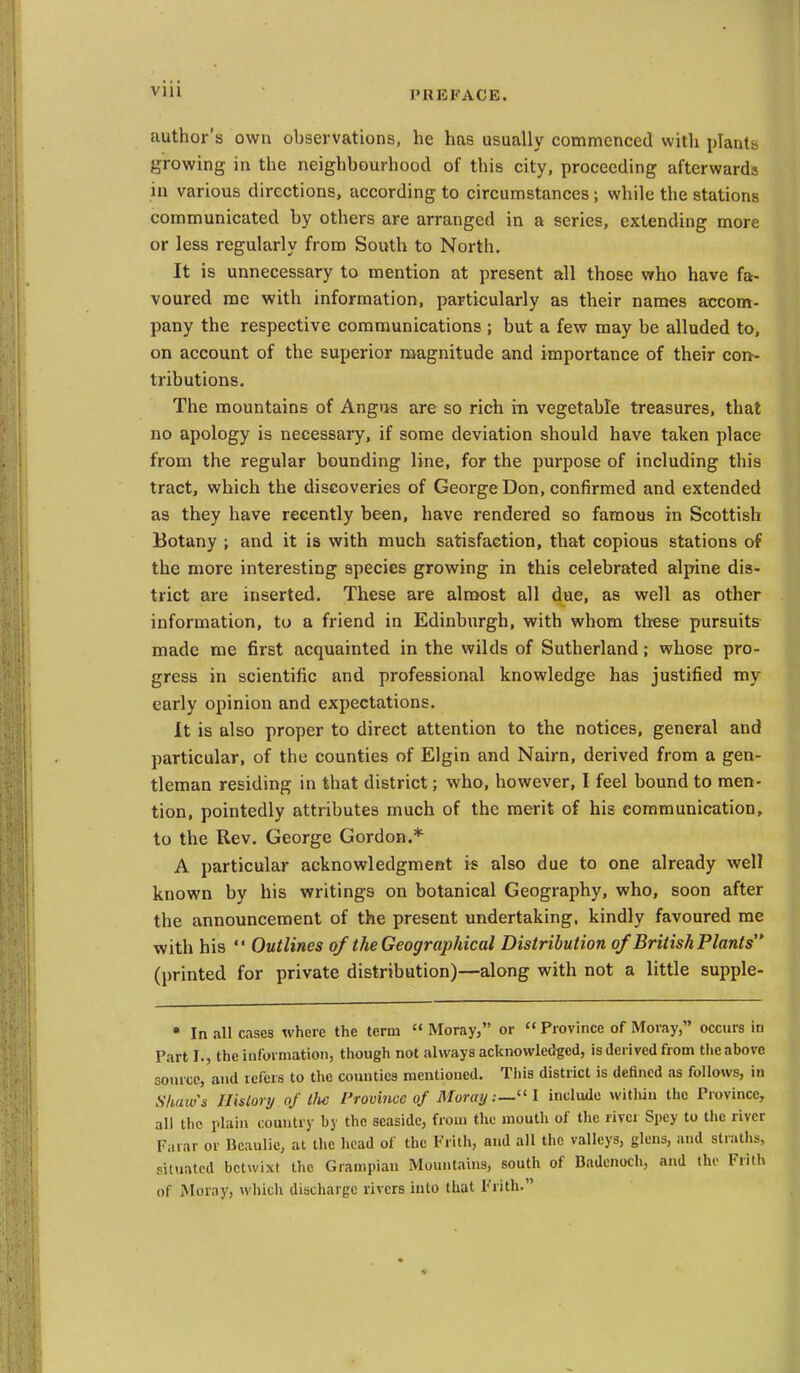 viii PREFACE.

author's own observations, he has usually commenced with plants growing in the neighbourhood of this city, proceeding afterwards in various directions, according to circumstances; while the stations communicated by others are arranged in a series, extending more or less regularly from South to North.

It is unnecessary to mention at present all those who have favoured me with information, particularly as their names accompany the respective communications; but a few may be alluded to, on account of the superior magnitude and importance of their contributions.

The mountains of Angus are so rich in vegetable treasures, that no apology is necessary, if some deviation should have taken place from the regular bounding line, for the purpose of including this tract, which the discoveries of George Don, confirmed and extended as they have recently been, have rendered so famous in Scottish Botany; and it is with much satisfaction, that copious stations of the more interesting species growing in this celebrated alpine district are inserted. These are almost all due, as well as other information, to a friend in Edinburgh, with whom these pursuits made me first acquainted in the wilds of Sutherland; whose progress in scientific and professional knowledge has justified my early opinion and expectations.

It is also proper to direct attention to the notices, general and particular, of the counties of Elgin and Nairn, derived from a gentleman residing in that district; who, however, I feel bound to mention, pointedly attributes much of the merit of his communication, to the Rev. George Gordon.*

A particular acknowledgment is also due to one already well known by his writings on botanical Geography, who, soon after the announcement of the present undertaking, kindly favoured me with his "Outlines of the Geographical Distribution of British Plants" (printed for private distribution)—along with not a little supple-

* In all cases where the term "Moray," or "Province of Moray," occurs in Part I., the information, though not always acknowledged, is derived from the above source, and refers to the counties mentioned. This district is defined as follows, in Shaw's History of the Province of Moray:—"I include within the Province, all the plain country by the seaside, from the mouth of the river Spey to the river Farar or Beaulie, at the head of the Frith, and all the valleys, glens, and straths, situated betwixt the Grampian Mountains, south of Badenoch, and the Frith of Moray, which discharge rivers into that Frith."